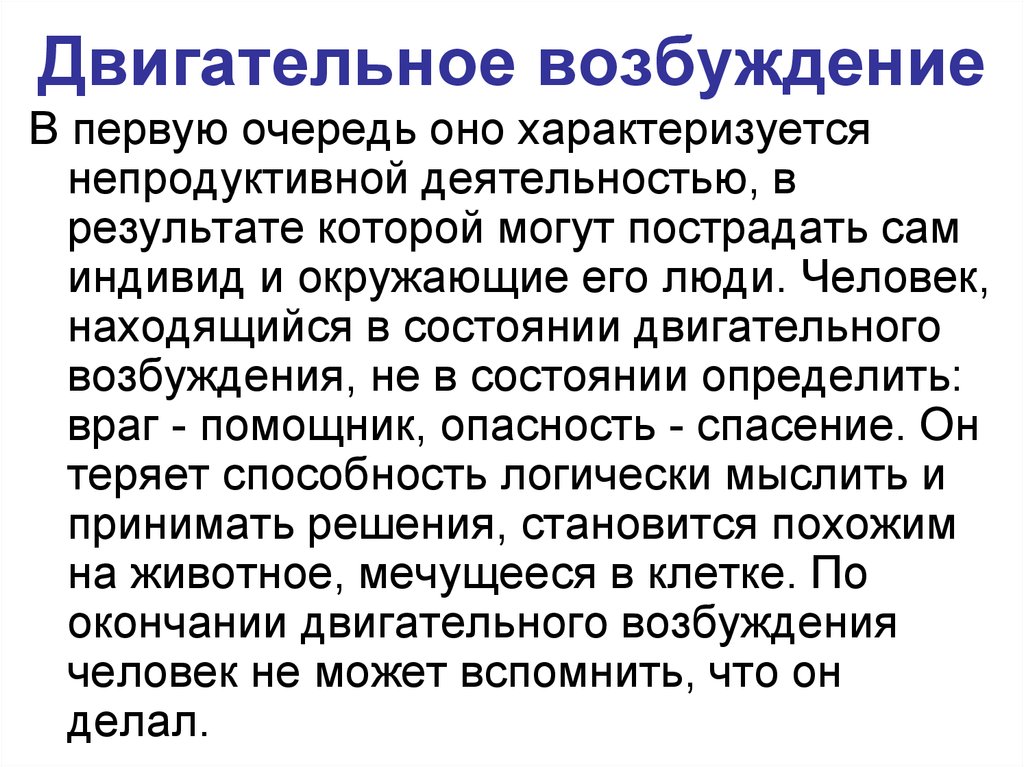 Двигательное возбуждение

В первую очередь оно характеризуется непродуктивной деятельностью, в результате которой могут пострадать сам индивид и окружающие его люди. Человек, находящийся в состоянии двигательного возбуждения, не в состоянии определить: враг - помощник, опасность - спасение. Он теряет способность логически мыслить и принимать решения, становится похожим на животное, мечущееся в клетке. По окончании двигательного возбуждения человек не может вспомнить, что он делал.